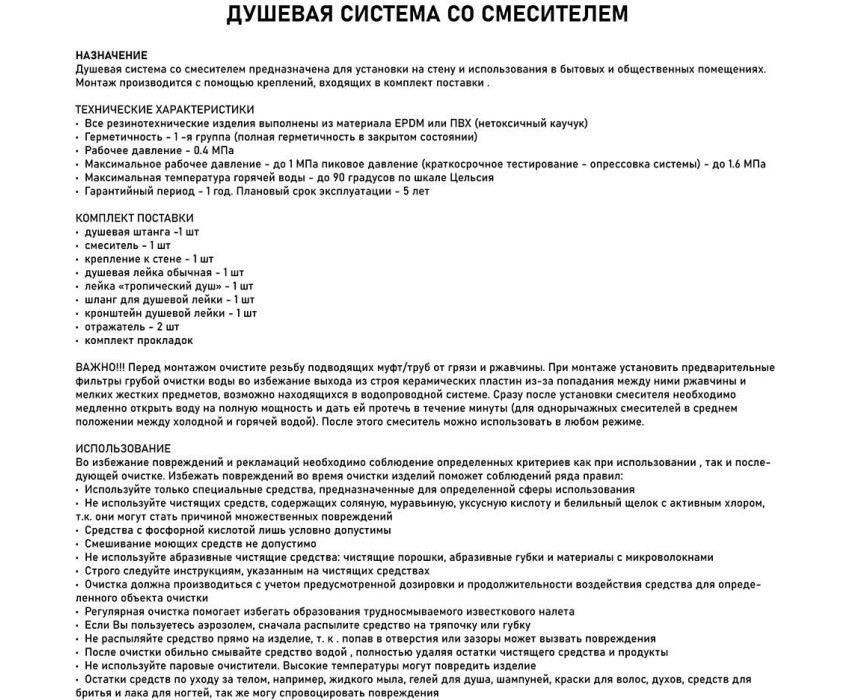 ДУШЕВАЯ СИСТЕМА СО СМЕСИТЕЛЕМ

НАЗНАЧЕНИЕ
Душевая система со смесителем предназначена для установки на стену и использования в бытовых и общественных помещениях. Монтаж производится с помощью креплений, входящих в комплект поставки .

ТЕХНИЧЕСКИЕ ХАРАКТЕРИСТИКИ
• Все резинотехнические изделия выполнены из материала EPDM или ПВХ (нетоксичный каучук)
• Герметичность - 1 -я группа (полная герметичность в закрытом состоянии)
• Рабочее давление - 0.4 МПа
• Максимальное рабочее давление - до 1 МПа пиковое давление (краткосрочное тестирование - опрессовка системы) - до 1.6 МПа
• Максимальная температура горячей воды - до 90 градусов по шкале Цельсия
• Гарантийный период - 1 год. Плановый срок эксплуатации - 5 лет

КОМПЛЕКТ ПОСТАВКИ
• душевая штанга -1 шт
• смеситель - 1 шт
• крепление к стене - 1 шт
• душевая лейка обычная - 1 шт
• лейка «тропический душ» - 1 шт
• шланг для душевой лейки - 1 шт
• кронштейн душевой лейки - 1 шт
• отражатель - 2 шт
• комплект прокладок

ВАЖНО!!! Перед монтажом очистите резьбу подводящих муфт/труб от грязи и ржавчины. При монтаже установить предварительные фильтры грубой очистки воды во избежание выхода из строя керамических пластин из-за попадания между ними ржавчины и мелких жестких предметов, возможно находящихся в водопроводной системе. Сразу после установки смесителя необходимо медленно открыть воду на полную мощность и дать ей протечь в течение минуты (для однорычажных смесителей в среднем положении между холодной и горячей водой). После этого смеситель можно использовать в любом режиме.

ИСПОЛЬЗОВАНИЕ
Во избежание повреждений и рекламаций необходимо соблюдение определенных критериев как при использовании , так и последующей очистке. Избежать повреждений во время очистки изделий поможет соблюдений ряда правил:
• Используйте только специальные средства, предназначенные для определенной сферы использования
• Не используйте чистящих средств, содержащих соляную, муравьиную, уксусную кислоту и белильный щелок с активным хлором, т.к. они могут стать причиной множественных повреждений
• Средства с фосфорной кислотой лишь условно допустимы
• Смешивание моющих средств не допустимо
• Не используйте абразивные чистящие средства: чистящие порошки, абразивные губки и материалы с микроволокнами
• Строго следуйте инструкциям, указанным на чистящих средствах
• Очистка должна производиться с учетом предусмотренной дозировки и продолжительности воздействия средства для определенного объекта очистки
• Регулярная очистка помогает избегать образования трудносмываемого известкового налета
• Если Вы пользуетесь аэрозолем, сначала распылите средство на тряпочку или губку
• Не распыляйте средство прямо на изделие, т. к . попав в отверстия или зазоры может вызвать повреждения
• После очистки обильно смывайте средство водой , полностью удаляя остатки чистящего средства и продукты
• Не используйте паровые очистители. Высокие температуры могут повредить изделие
• Остатки средств по уходу за телом, например, жидкого мыла, гелей для душа, шампуней, краски для волос, духов, средств для бритья и лака для ногтей, так же могу спровоцировать повреждения